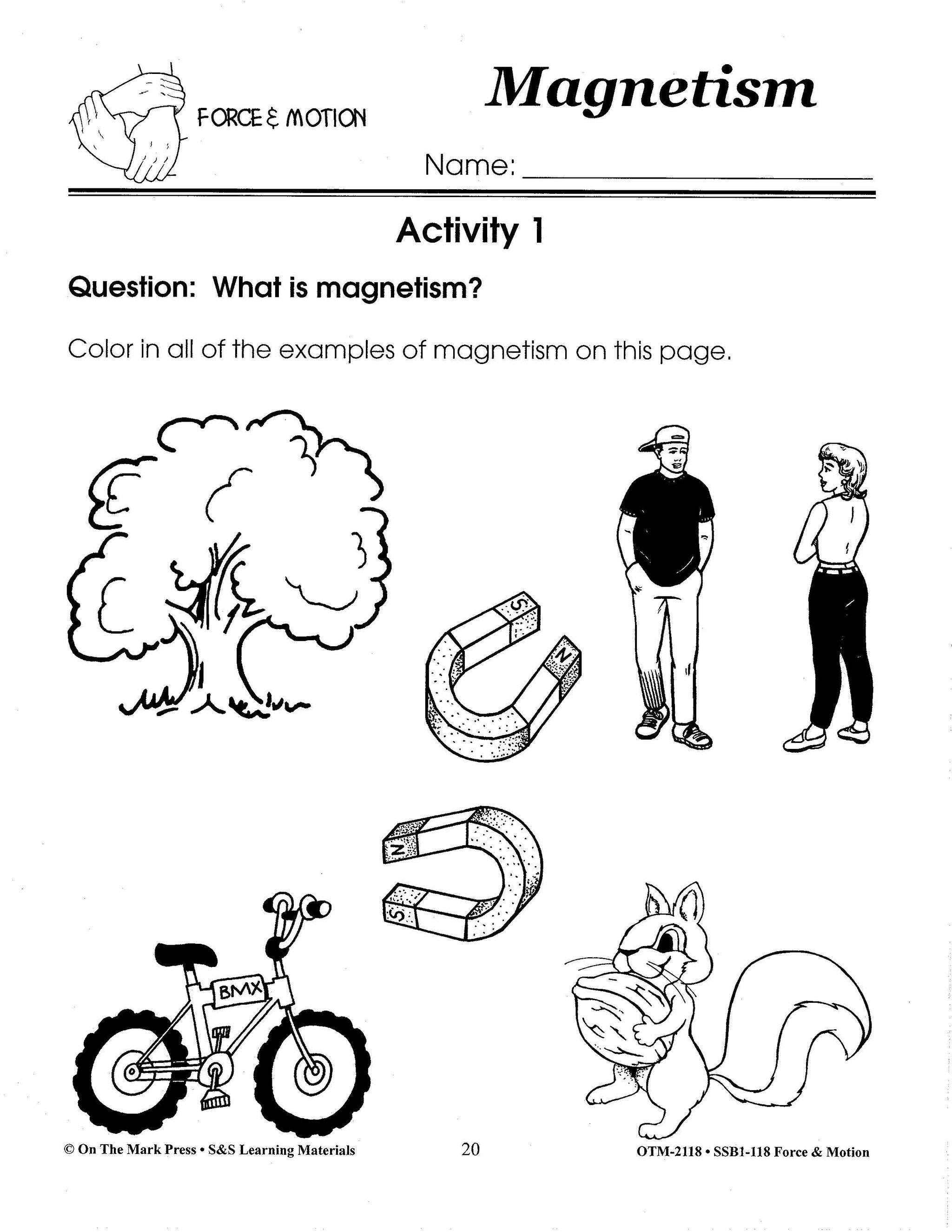 FORCE & MOTION

Magnetism

Name: ____________________

Activity 1

Question: What is magnetism?

Color in all of the examples of magnetism on this page.

S
N

N
S

BMX

© On The Mark Press • S&S Learning Materials 20 OTM-2118 • SSB1-118 Force & Motion